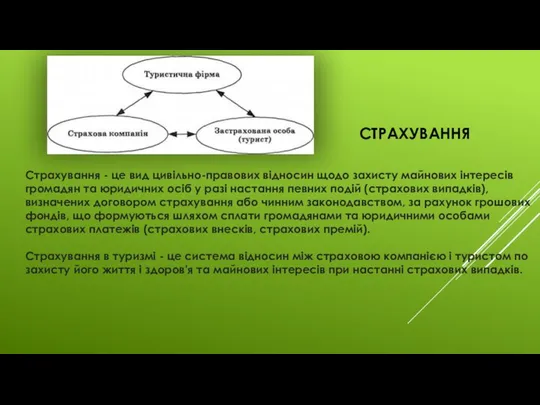 Туристична фірма

Страхова компанія

Застрахована особа (турист)

СТРАХУВАННЯ

Страхування - це вид цивільно-правових відносин щодо захисту майнових інтересів громадян та юридичних осіб у разі настання певних подій (страхових випадків), визначених договором страхування або чинним законодавством, за рахунок грошових фондів, що формуються шляхом сплати громадянами та юридичними особами страхових платежів (страхових внесків, страхових премій).

Страхування в туризмі - це система відносин між страховою компанією і туристом по захисту його життя і здоров'я та майнових інтересів при настанні страхових випадків.